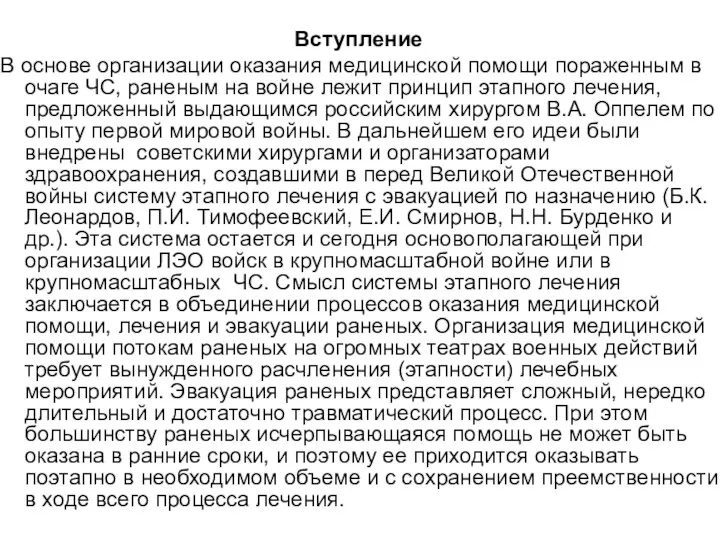 Вступление

В основе организации оказания медицинской помощи пораженным в очаге ЧС, раненым на войне лежит принцип этапного лечения, предложенный выдающимся российским хирургом В.А. Оппелем по опыту первой мировой войны. В дальнейшем его идеи были внедрены советскими хирургами и организаторами здравоохранения, создавшими в перед Великой Отечественной войны систему этапного лечения с эвакуацией по назначению (Б.К. Леонардов, П.И. Тимофеевский, Е.И. Смирнов, Н.Н. Бурденко и др.). Эта система остается и сегодня основополагающей при организации ЛЭО войск в крупномасштабной войне или в крупномасштабных ЧС. Смысл системы этапного лечения заключается в объединении процессов оказания медицинской помощи, лечения и эвакуации раненых. Организация медицинской помощи потокам раненых на огромных театрах военных действий требует вынужденного расчленения (этапности) лечебных мероприятий. Эвакуация раненых представляет сложный, нередко длительный и достаточно травматический процесс. При этом большинству раненых исчерпывающаяся помощь не может быть оказана в ранние сроки, и поэтому ее приходится оказывать поэтапно в необходимом объеме и с сохранением преемственности в ходе всего процесса лечения.